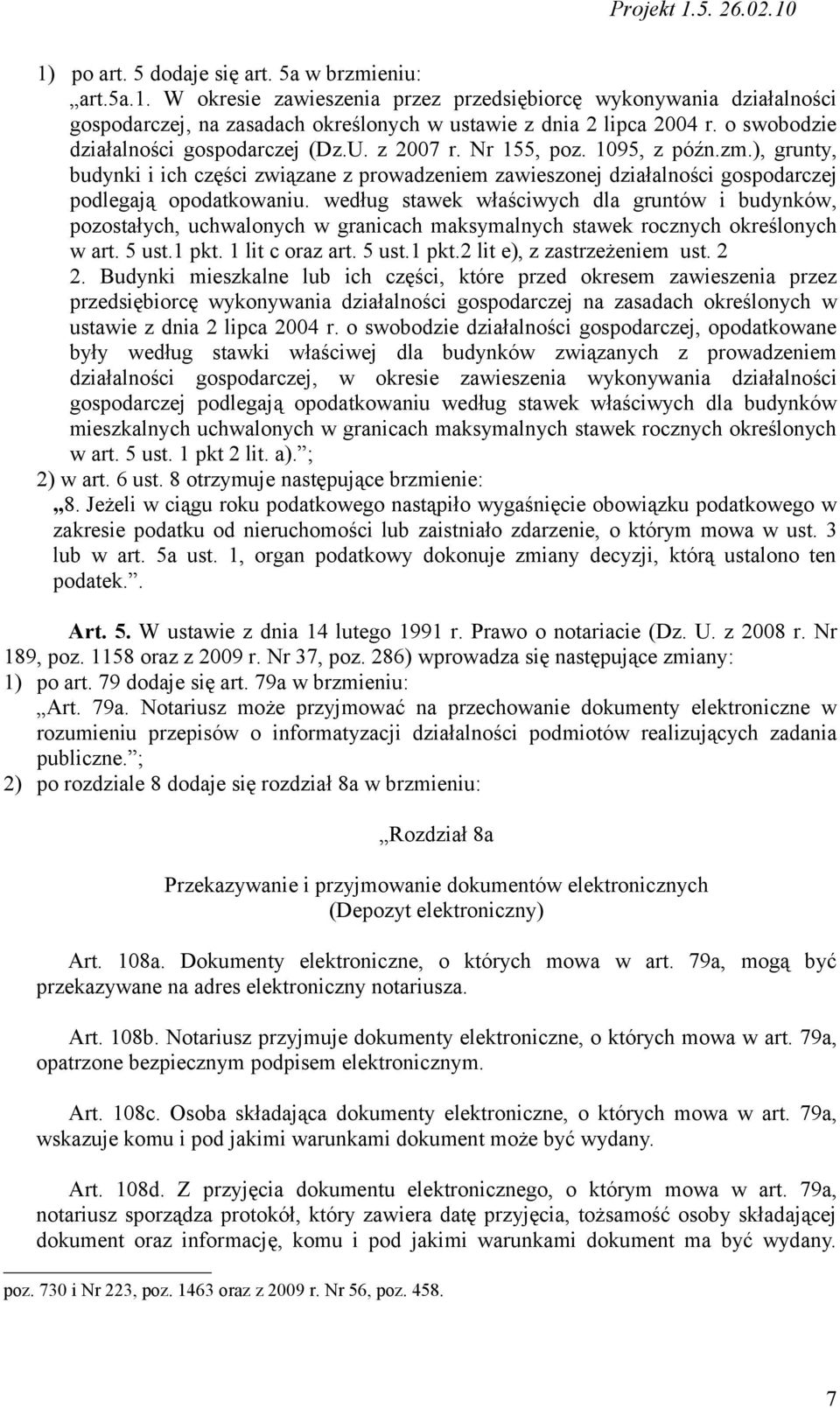 Projekt 1.5. 26.02.10

1) po art. 5 dodaje się art. 5a w brzmieniu:
„art.5a.1. W okresie zawieszenia przez przedsiębiorcę wykonywania działalności gospodarczej, na zasadach określonych w ustawie z dnia 2 lipca 2004 r. o swobodzie działalności gospodarczej (Dz.U. z 2007 r. Nr 155, poz. 1095, z późn.zm.), grunty, budynki i ich części związane z prowadzeniem zawieszonej działalności gospodarczej podlegają opodatkowaniu. według stawek właściwych dla gruntów i budynków, pozostałych, uchwalonych w granicach maksymalnych stawek rocznych określonych w art. 5 ust.1 pkt. 1 lit c oraz art. 5 ust.1 pkt.2 lit e), z zastrzeżeniem ust. 2
2. Budynki mieszkalne lub ich części, które przed okresem zawieszenia przez przedsiębiorcę wykonywania działalności gospodarczej na zasadach określonych w ustawie z dnia 2 lipca 2004 r. o swobodzie działalności gospodarczej, opodatkowane były według stawki właściwej dla budynków związanych z prowadzeniem działalności gospodarczej, w okresie zawieszenia wykonywania działalności gospodarczej podlegają opodatkowaniu według stawek właściwych dla budynków mieszkalnych uchwalonych w granicach maksymalnych stawek rocznych określonych w art. 5 ust. 1 pkt 2 lit. a).”;
2) w art. 6 ust. 8 otrzymuje następujące brzmienie:
„8. Jeżeli w ciągu roku podatkowego nastąpiło wygaśnięcie obowiązku podatkowego w zakresie podatku od nieruchomości lub zaistniało zdarzenie, o którym mowa w ust. 3 lub w art. 5a ust. 1, organ podatkowy dokonuje zmiany decyzji, którą ustalono ten podatek.”.

Art. 5. W ustawie z dnia 14 lutego 1991 r. Prawo o notariacie (Dz. U. z 2008 r. Nr 189, poz. 1158 oraz z 2009 r. Nr 37, poz. 286) wprowadza się następujące zmiany:
1) po art. 79 dodaje się art. 79a w brzmieniu:
„Art. 79a. Notariusz może przyjmować na przechowanie dokumenty elektroniczne w rozumieniu przepisów o informatyzacji działalności podmiotów realizujących zadania publiczne.”;
2) po rozdziale 8 dodaje się rozdział 8a w brzmieniu:

„Rozdział 8a

Przekazywanie i przyjmowanie dokumentów elektronicznych
(Depozyt elektroniczny)

Art. 108a. Dokumenty elektroniczne, o których mowa w art. 79a, mogą być przekazywane na adres elektroniczny notariusza.

Art. 108b. Notariusz przyjmuje dokumenty elektroniczne, o których mowa w art. 79a, opatrzone bezpiecznym podpisem elektronicznym.

Art. 108c. Osoba składająca dokumenty elektroniczne, o których mowa w art. 79a, wskazuje komu i pod jakimi warunkami dokument może być wydany.

Art. 108d. Z przyjęcia dokumentu elektronicznego, o którym mowa w art. 79a, notariusz sporządza protokół, który zawiera datę przyjęcia, tożsamość osoby składającej dokument oraz informację, komu i pod jakimi warunkami dokument ma być wydany.

poz. 730 i Nr 223, poz. 1463 oraz z 2009 r. Nr 56, poz. 458.

7